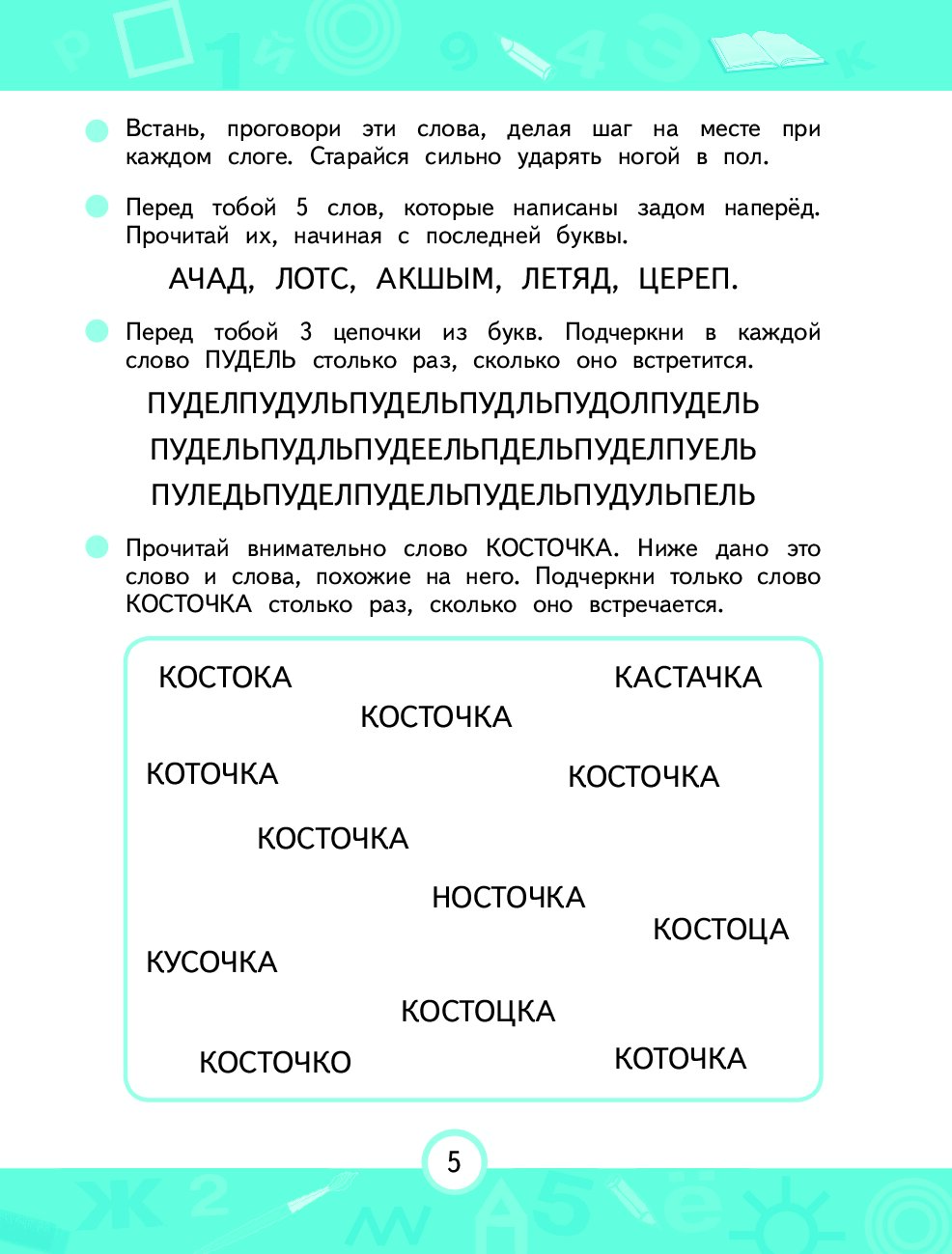 Встань, проговори эти слова, делая шаг на месте при каждом слоге. Старайся сильно ударять ногой в пол.

Перед тобой 5 слов, которые написаны задом наперёд. Прочитай их, начиная с последней буквы.

АЧАД, ЛОТС, АКШЫМ, ЛЕТЯД, ЦЕРЕП.

Перед тобой 3 цепочки из букв. Подчеркни в каждой слово ПУДЕЛЬ столько раз, сколько оно встретится.

ПУДЕЛПУДУЛЬПУДЕЛЬПУДЛЬПУДОЛПУДЕЛЬ

ПУДЕЛЬПУДЛЬПУДЕЕЛЬПДЕЛЬПУДЕЛПУЕЛЬ

ПУЛЕДЬПУДЕЛПУДЕЛЬПУДЕЛЬПУДУЛЬПЕЛЬ

Прочитай внимательно слово КОСТОЧКА. Ниже дано это слово и слова, похожие на него. Подчеркни только слово КОСТОЧКА столько раз, сколько оно встречается.

КОСТОКА

КАСТАЧКА

КОСТОЧКА

КОТОЧКА

КОСТОЧКА

КОСТОЧКА

НОСТОЧКА

КОСТОЦА

КУСОЧКА

КОСТОЦКА

КОСТОЧКО

КОТОЧКА

5